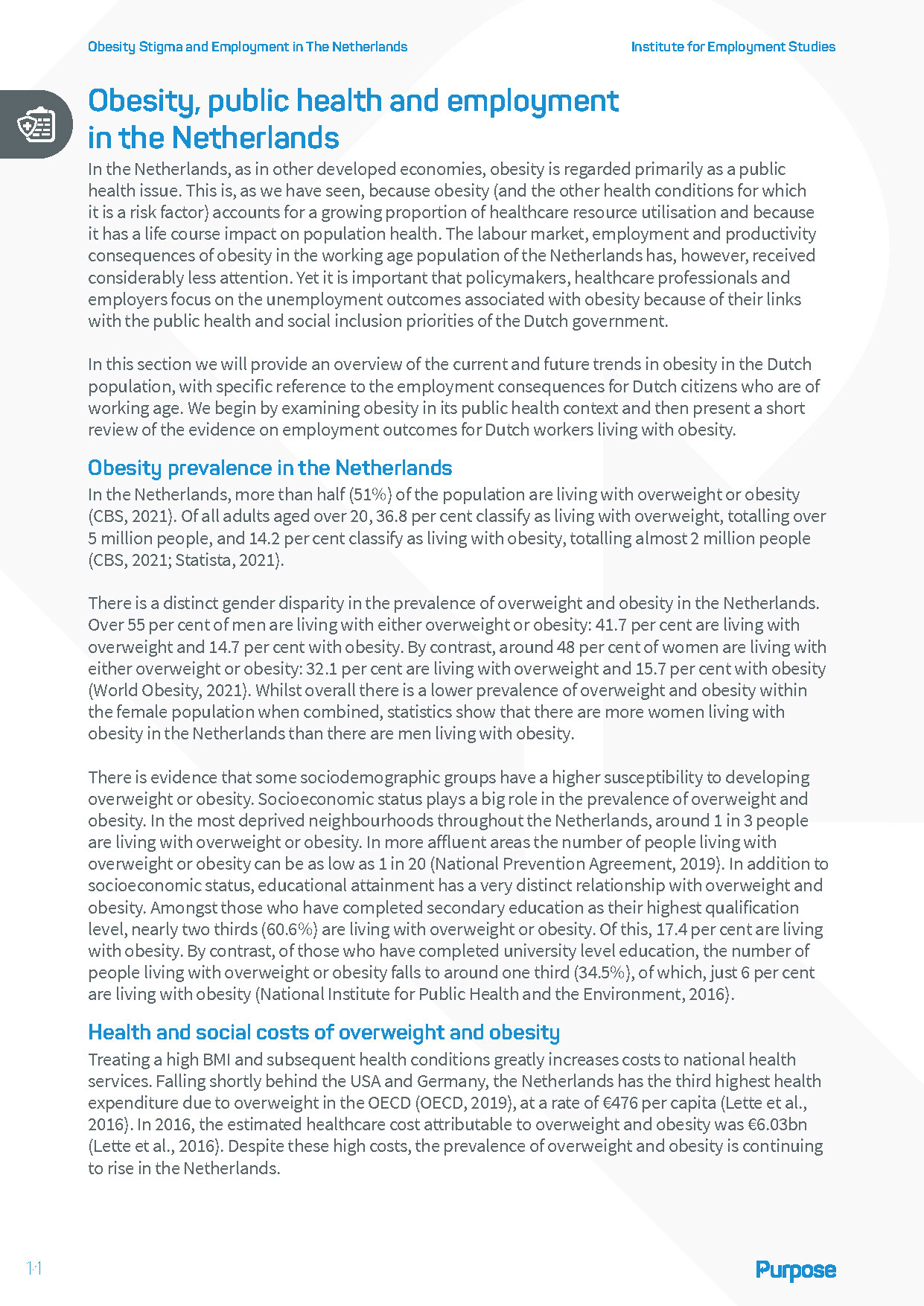 Obesity Stigma and Employment in The Netherlands

Institute for Employment Studies

Obesity, public health and employment in the Netherlands

In the Netherlands, as in other developed economies, obesity is regarded primarily as a public health issue. This is, as we have seen, because obesity (and the other health conditions for which it is a risk factor) accounts for a growing proportion of healthcare resource utilisation and because it has a life course impact on population health. The labour market, employment and productivity consequences of obesity in the working age population of the Netherlands has, however, received considerably less attention. Yet it is important that policymakers, healthcare professionals and employers focus on the unemployment outcomes associated with obesity because of their links with the public health and social inclusion priorities of the Dutch government.

In this section we will provide an overview of the current and future trends in obesity in the Dutch population, with specific reference to the employment consequences for Dutch citizens who are of working age. We begin by examining obesity in its public health context and then present a short review of the evidence on employment outcomes for Dutch workers living with obesity.

Obesity prevalence in the Netherlands

In the Netherlands, more than half (51%) of the population are living with overweight or obesity (CBS, 2021). Of all adults aged over 20, 36.8 per cent classify as living with overweight, totalling over 5 million people, and 14.2 per cent classify as living with obesity, totalling almost 2 million people (CBS, 2021; Statista, 2021).

There is a distinct gender disparity in the prevalence of overweight and obesity in the Netherlands. Over 55 per cent of men are living with either overweight or obesity: 41.7 per cent are living with overweight and 14.7 per cent with obesity. By contrast, around 48 per cent of women are living with either overweight or obesity: 32.1 per cent are living with overweight and 15.7 per cent with obesity (World Obesity, 2021). Whilst overall there is a lower prevalence of overweight and obesity within the female population when combined, statistics show that there are more women living with obesity in the Netherlands than there are men living with obesity.

There is evidence that some sociodemographic groups have a higher susceptibility to developing overweight or obesity. Socioeconomic status plays a big role in the prevalence of overweight and obesity. In the most deprived neighbourhoods throughout the Netherlands, around 1 in 3 people are living with overweight or obesity. In more affluent areas the number of people living with overweight or obesity can be as low as 1 in 20 (National Prevention Agreement, 2019). In addition to socioeconomic status, educational attainment has a very distinct relationship with overweight and obesity. Amongst those who have completed secondary education as their highest qualification level, nearly two thirds (60.6%) are living with overweight or obesity. Of this, 17.4 per cent are living with obesity. By contrast, of those who have completed university level education, the number of people living with overweight or obesity falls to around one third (34.5%), of which, just 6 per cent are living with obesity (National Institute for Public Health and the Environment, 2016).

Health and social costs of overweight and obesity

Treating a high BMI and subsequent health conditions greatly increases costs to national health services. Falling shortly behind the USA and Germany, the Netherlands has the third highest health expenditure due to overweight in the OECD (OECD, 2019), at a rate of €476 per capita (Lette et al., 2016). In 2016, the estimated healthcare cost attributable to overweight and obesity was €6.03bn (Lette et al., 2016). Despite these high costs, the prevalence of overweight and obesity is continuing to rise in the Netherlands.

11

Purpose